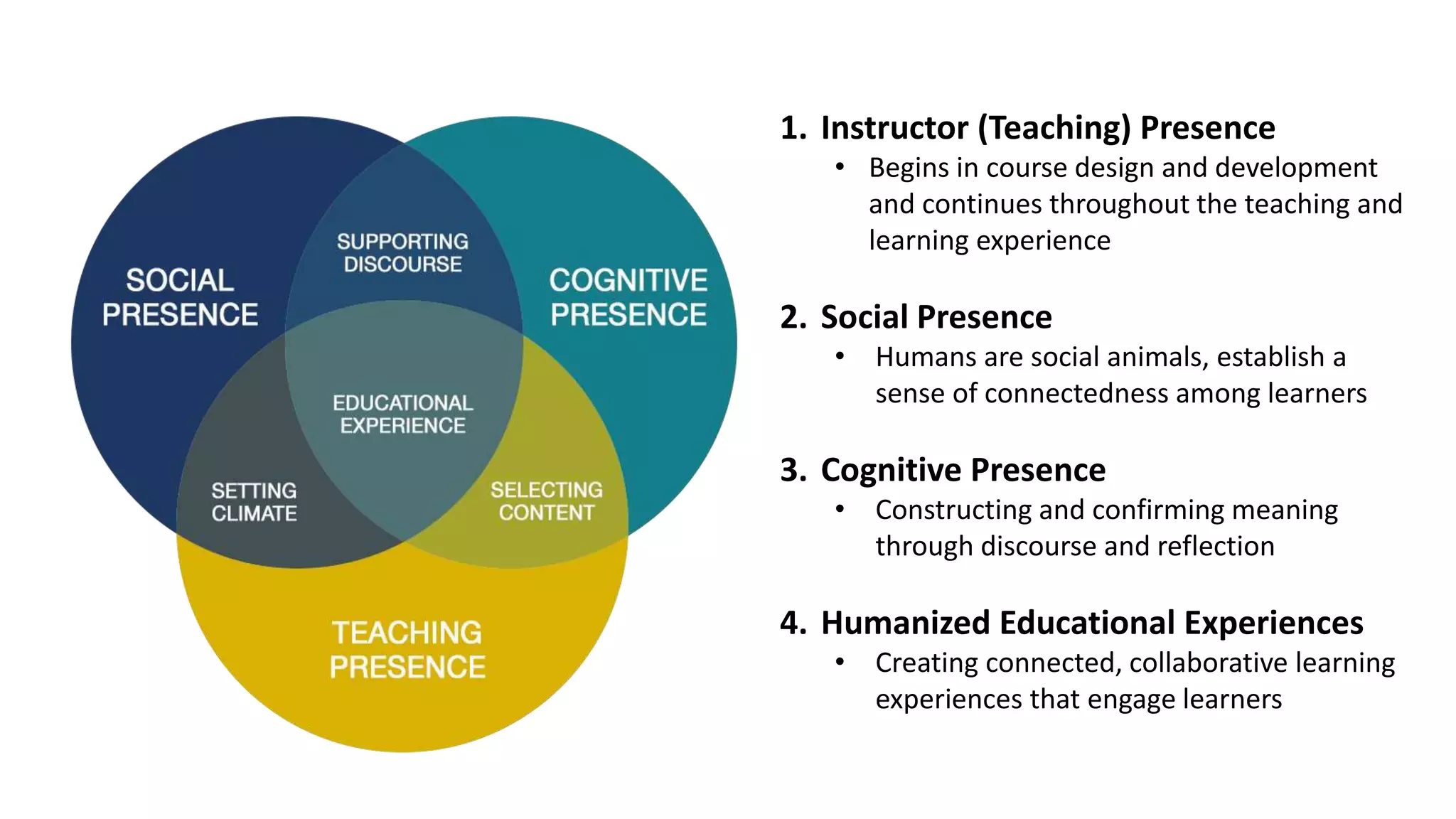 SOCIAL PRESENCE

SUPPORTING DISCOURSE

COGNITIVE PRESENCE

EDUCATIONAL EXPERIENCE

SETTING CLIMATE

SELECTING CONTENT

TEACHING PRESENCE

1. Instructor (Teaching) Presence
• Begins in course design and development and continues throughout the teaching and learning experience

2. Social Presence
• Humans are social animals, establish a sense of connectedness among learners

3. Cognitive Presence
• Constructing and confirming meaning through discourse and reflection

4. Humanized Educational Experiences
• Creating connected, collaborative learning experiences that engage learners